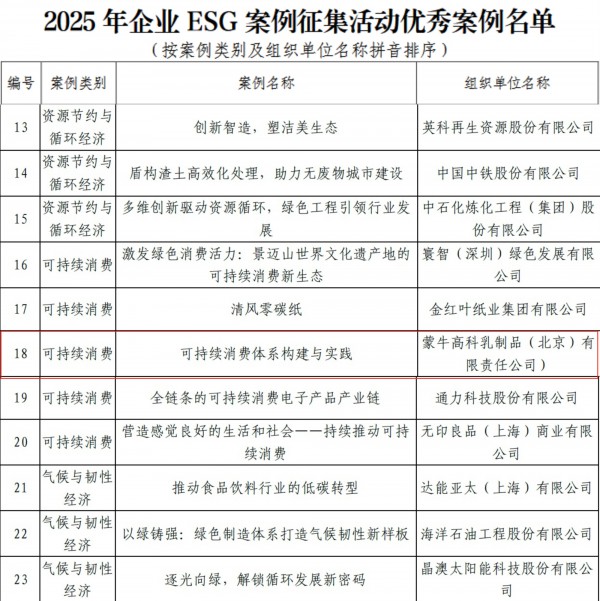 2025 年企业 ESG 案例征集活动优秀案例名单

（按案例类别及组织单位名称拼音排序）

| 编号 | 案例类别 | 案例名称 | 组织单位名称 |
|---|---|---|---|
| 13 | 资源节约与循环经济 | 创新智造，塑洁美生态 | 英科再生资源股份有限公司 |
| 14 | 资源节约与循环经济 | 盾构渣土高效化处理，助力无废物城市建设 | 中国中铁股份有限公司 |
| 15 | 资源节约与循环经济 | 多维创新驱动资源循环，绿色工程引领行业发展 | 中石化炼化工程（集团）股份有限公司 |
| 16 | 可持续消费 | 激发绿色消费活力：景迈山世界文化遗产地的可持续消费新生态 | 寰智（深圳）绿色发展有限公司 |
| 17 | 可持续消费 | 清风零碳纸 | 金红叶纸业集团有限公司 |
| 18 | 可持续消费 | 可持续消费体系构建与实践 | 蒙牛高科乳制品（北京）有限责任公司） |
| 19 | 可持续消费 | 全链条的可持续消费电子产品产业链 | 通力科技股份有限公司 |
| 20 | 可持续消费 | 营造感觉良好的生活和社会——持续推动可持续消费 | 无印良品（上海）商业有限公司 |
| 21 | 气候与韧性经济 | 推动食品饮料行业的低碳转型 | 达能亚太（上海）有限公司 |
| 22 | 气候与韧性经济 | 以绿铸强：绿色制造体系打造气候韧性新样板 | 海洋石油工程股份有限公司 |
| 23 | 气候与韧性经济 | 逐光向绿，解锁循环发展新密码 | 晶澳太阳能科技股份有限公司 |